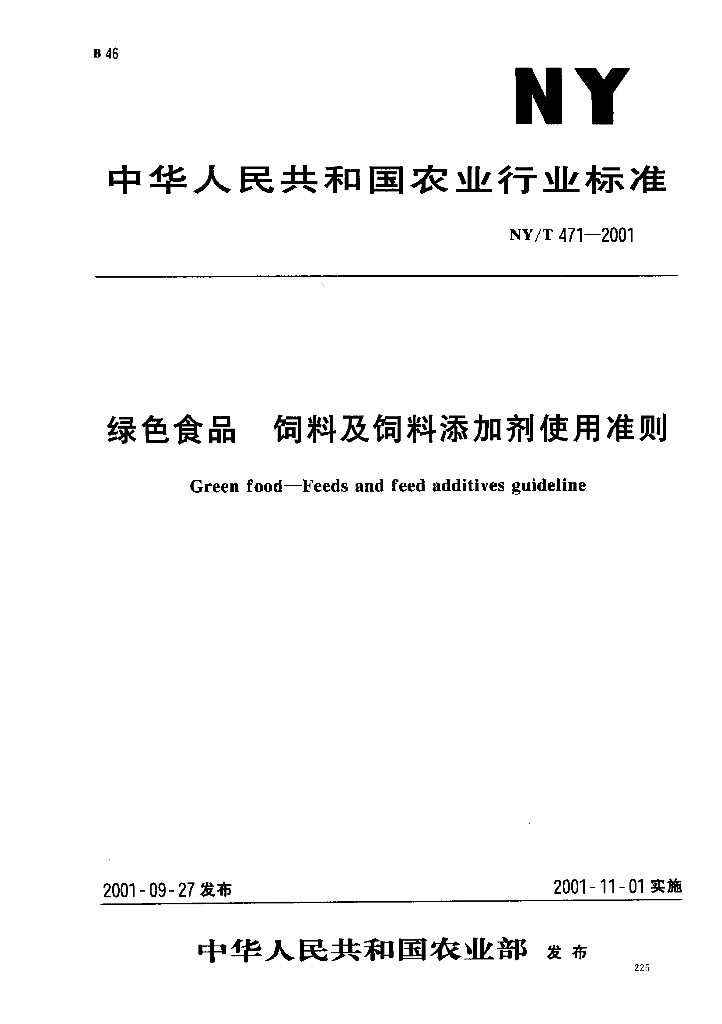 B 46

NY

中华人民共和国农业行业标准

NY/T 471—2001

绿色食品 饲料及饲料添加剂使用准则

Green food—Feeds and feed additives guideline

2001-09-27 发布

2001-11-01 实施

中华人民共和国农业部 发布

225